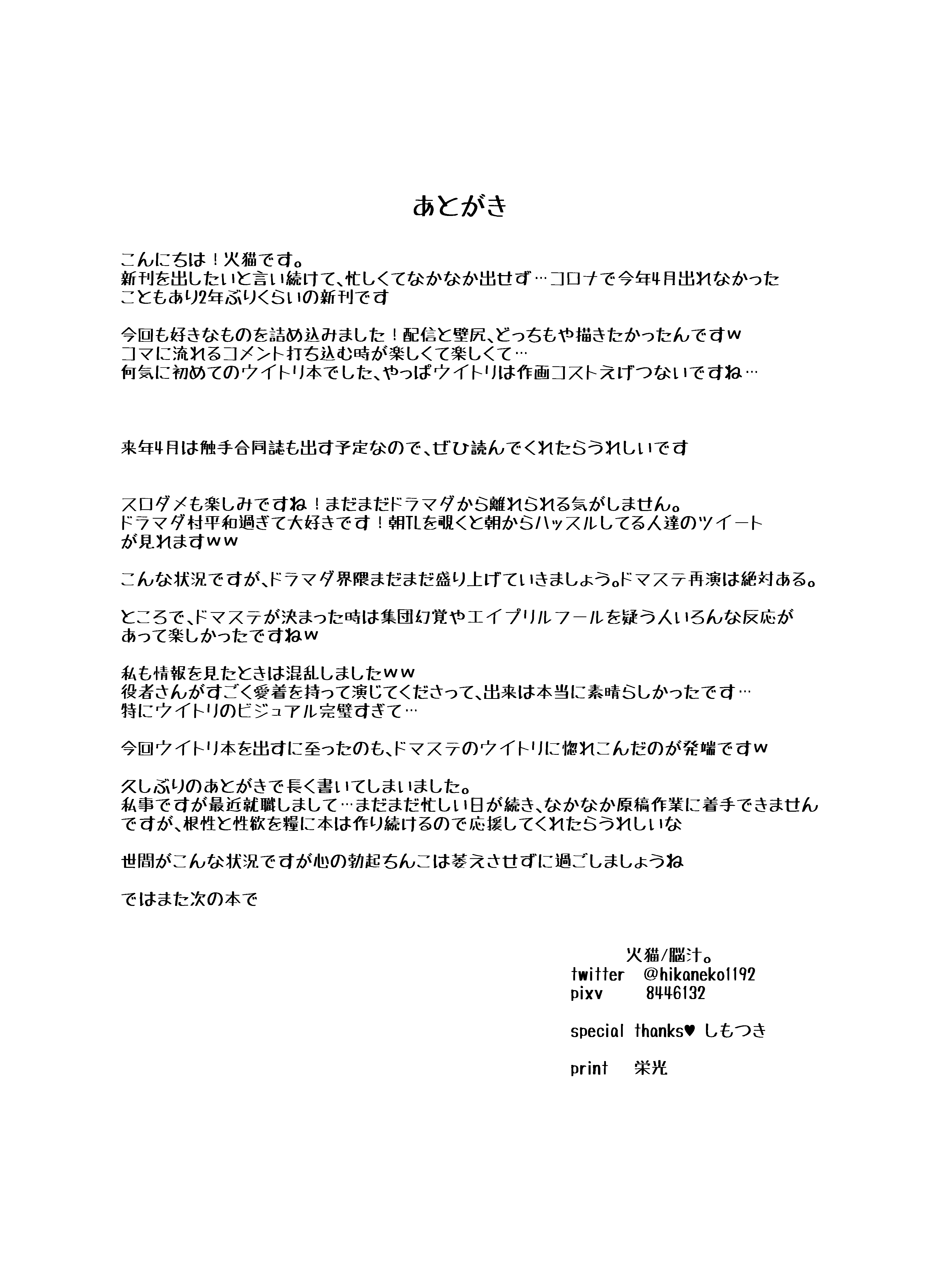 あとがき

こんにちは！火猫です。
新刊を出したいと言い続けて、忙しくてなかなか出せず…コロナで今年4月出れなかったこともあり2年ぶりくらいの新刊です

今回も好きなものを詰め込みました！配信と壁尻、どっちもや描きたかったんですw
コマに流れるコメント打ち込む時が楽しくて楽しくて…
何気に初めてのウイトリ本でした、やっぱウイトリは作画コストえげつないですね…

来年4月は触手合同誌も出す予定なので、ぜひ読んでくれたらうれしいです

スロダメも楽しみですね！まだまだドラマダから離れられる気がしません。
ドラマダ村平和過ぎて大好きです！朝TLを覗くと朝からハッスルしてる人達のツイートが見れますww

こんな状況ですが、ドラマダ界隈まだまだ盛り上げていきましょう。ドマステ再演は絶対ある。

ところで、ドマステが決まった時は集団幻覚やエイプリルフールを疑う人いろんな反応があって楽しかったですねw

私も情報を見たときは混乱しましたww
役者さんがすごく愛着を持って演じてくださって、出来は本当に素晴らしかったです…
特にウイトリのビジュアル完璧すぎて…

今回ウイトリ本を出すに至ったのも、ドマステのウイトリに惚れこんだのが発端ですw

久しぶりのあとがきで長く書いてしまいました。
私事ですが最近就職しまして…まだまだ忙しい日が続き、なかなか原稿作業に着手できませんですが、根性と性欲を糧に本は作り続けるので応援してくれたらうれしいな

世間がこんな状況ですが心の勃起ちんこは萎えさせずに過ごしましょうね

ではまた次の本で

火猫/脳汁。
twitter @hikaneko1192
pixv 8446132

special thanks♥ しもつき

print 栄光